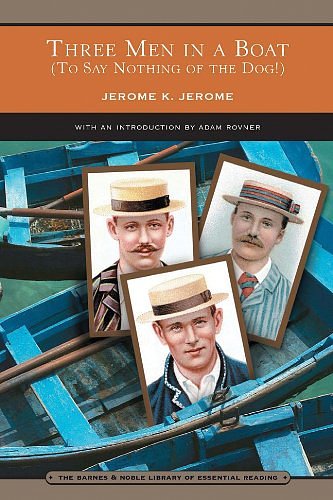 THREE MEN IN A BOAT
(TO SAY NOTHING OF THE DOG!)

JEROME K. JEROME

WITH AN INTRODUCTION BY ADAM ROVNER

THE BARNES & NOBLE LIBRARY OF ESSENTIAL READING